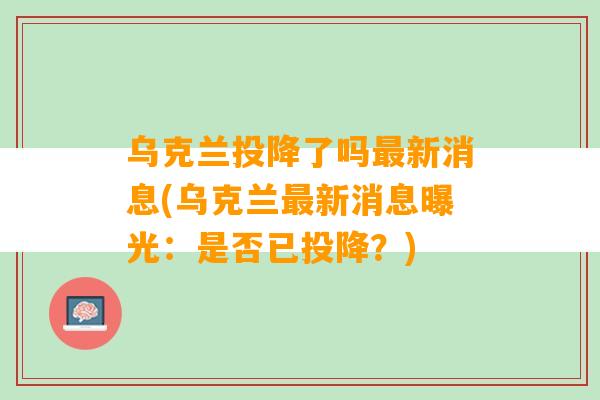 乌克兰投降了吗最新消息(乌克兰最新消息曝光：是否已投降？)